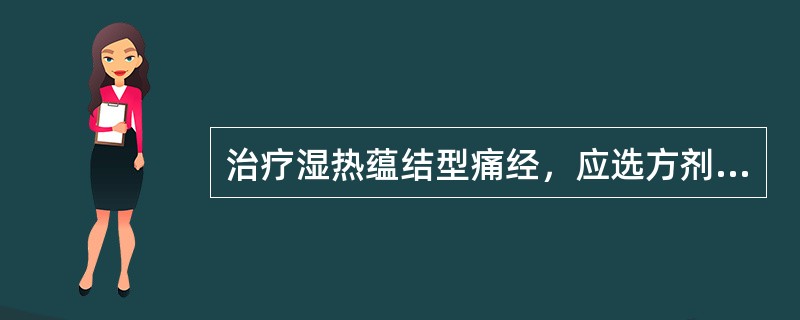 治疗湿热蕴结型痛经，应选方剂...